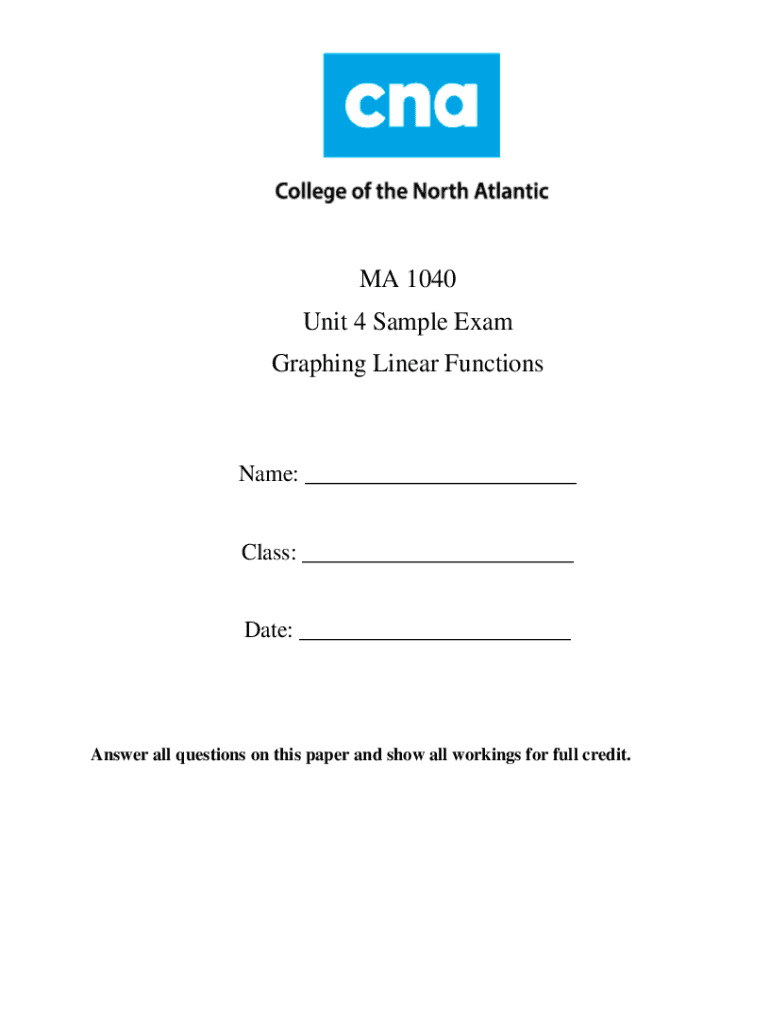 cna

College of the North Atlantic

MA 1040
Unit 4 Sample Exam
Graphing Linear Functions

Name: ________________________

Class: ________________________

Date: ________________________

Answer all questions on this paper and show all workings for full credit.